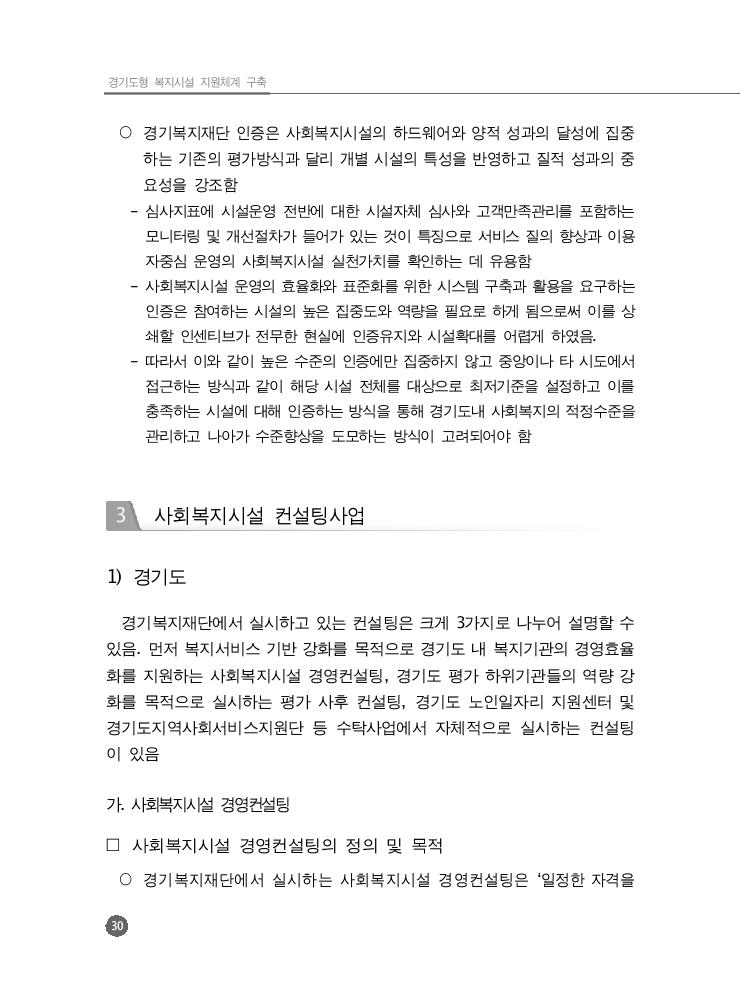 경기도형 복지시설 지원체계 구축

○ 경기복지재단 인증은 사회복지시설의 하드웨어와 양적 성과의 달성에 집중하는 기존의 평가방식과 달리 개별 시설의 특성을 반영하고 질적 성과의 중요성을 강조함

– 심사지표에 시설운영 전반에 대한 시설자체 심사와 고객만족관리를 포함하는 모니터링 및 개선절차가 들어가 있는 것이 특징으로 서비스 질의 향상과 이용자중심 운영의 사회복지시설 실천가치를 확인하는 데 유용함

– 사회복지시설 운영의 효율화와 표준화를 위한 시스템 구축과 활용을 요구하는 인증은 참여하는 시설의 높은 집중도와 역량을 필요로 하게 됨으로써 이를 상쇄할 인센티브가 전무한 현실에 인증유지와 시설확대를 어렵게 하였음.

– 따라서 이와 같이 높은 수준의 인증에만 집중하지 않고 중앙이나 타 시도에서 접근하는 방식과 같이 해당 시설 전체를 대상으로 최저기준을 설정하고 이를 충족하는 시설에 대해 인증하는 방식을 통해 경기도내 사회복지의 적정수준을 관리하고 나아가 수준향상을 도모하는 방식이 고려되어야 함

3 사회복지시설 컨설팅사업

1) 경기도

경기복지재단에서 실시하고 있는 컨설팅은 크게 3가지로 나누어 설명할 수 있음. 먼저 복지서비스 기반 강화를 목적으로 경기도 내 복지기관의 경영효율화를 지원하는 사회복지시설 경영컨설팅, 경기도 평가 하위기관들의 역량 강화를 목적으로 실시하는 평가 사후 컨설팅, 경기도 노인일자리 지원센터 및 경기도지역사회서비스지원단 등 수탁사업에서 자체적으로 실시하는 컨설팅이 있음

가. 사회복지시설 경영컨설팅

□ 사회복지시설 경영컨설팅의 정의 및 목적

○ 경기복지재단에서 실시하는 사회복지시설 경영컨설팅은 ‘일정한 자격을

30